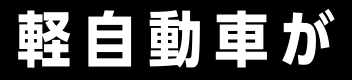 軽自動車が